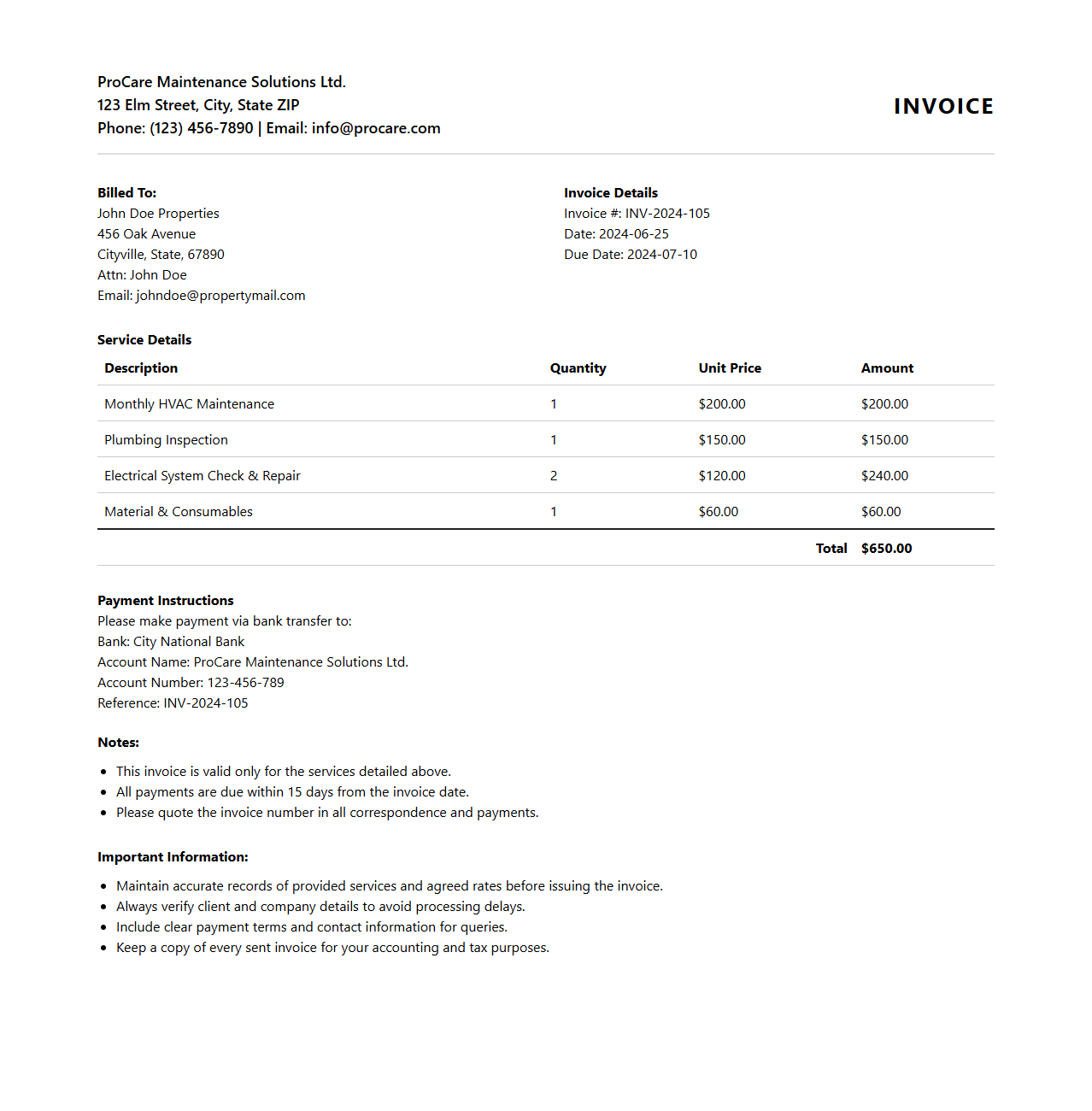 ProCare Maintenance Solutions Ltd.
123 Elm Street, City, State ZIP
Phone: (123) 456-7890 | Email: info@procare.com

INVOICE

Billed To:
John Doe Properties
456 Oak Avenue
Cityville, State, 67890
Attn: John Doe
Email: johndoe@propertymail.com

Invoice Details
Invoice #: INV-2024-105
Date: 2024-06-25
Due Date: 2024-07-10

Service Details

| Description | Quantity | Unit Price | Amount |
|---|---|---|---|
| Monthly HVAC Maintenance | 1 | \$200.00 | \$200.00 |
| Plumbing Inspection | 1 | \$150.00 | \$150.00 |
| Electrical System Check & Repair | 2 | \$120.00 | \$240.00 |
| Material & Consumables | 1 | \$60.00 | \$60.00 |
| | | Total | \$650.00 |

Payment Instructions
Please make payment via bank transfer to:
Bank: City National Bank
Account Name: ProCare Maintenance Solutions Ltd.
Account Number: 123-456-789
Reference: INV-2024-105

Notes:
- This invoice is valid only for the services detailed above.
- All payments are due within 15 days from the invoice date.
- Please quote the invoice number in all correspondence and payments.

Important Information:
- Maintain accurate records of provided services and agreed rates before issuing the invoice.
- Always verify client and company details to avoid processing delays.
- Include clear payment terms and contact information for queries.
- Keep a copy of every sent invoice for your accounting and tax purposes.